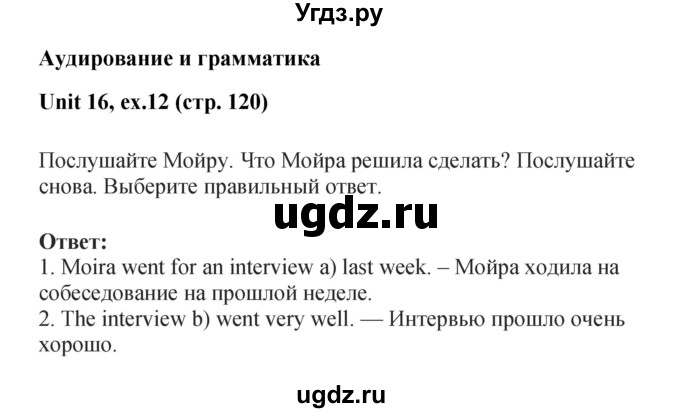 Угдз.ру

Аудирование и грамматика

Unit 16, ex.12 (стр. 120)

Послушайте Мойру. Что Мойра решила сделать? Послушайте снова. Выберите правильный ответ.

ugdz.ru

Ответ:
1. Moira went for an interview a) last week. – Мойра ходила на собеседование на прошлой неделе.
2. The interview b) went very well. — Интервью прошло очень хорошо.

ugdz.ru